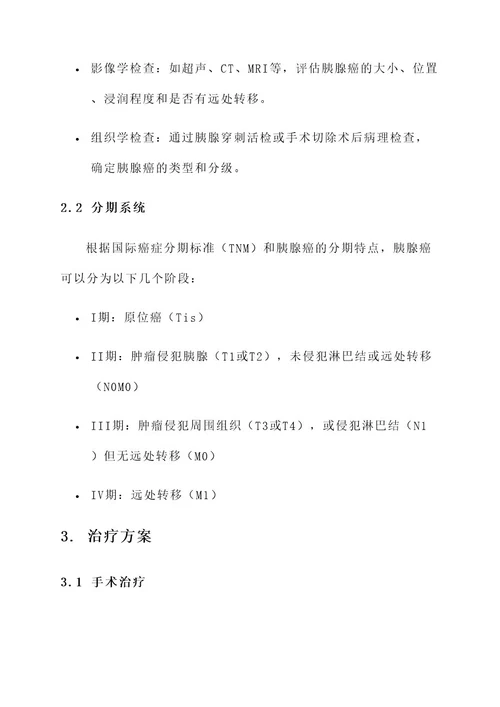 • 影像学检查：如超声、CT、MRI等，评估胰腺癌的大小、位置、浸润程度和是否有远处转移。

• 组织学检查：通过胰腺穿刺活检或手术切除术后病理检查，确定胰腺癌的类型和分级。

2.2 分期系统

根据国际癌症分期标准（TNM）和胰腺癌的分期特点，胰腺癌可以分为以下几个阶段：

• I期：原位癌（Tis）

• II期：肿瘤侵犯胰腺（T1或T2），未侵犯淋巴结或远处转移（N0M0）

• III期：肿瘤侵犯周围组织（T3或T4），或侵犯淋巴结（N1）但无远处转移（M0）

• IV期：远处转移（M1）

3. 治疗方案

3.1 手术治疗